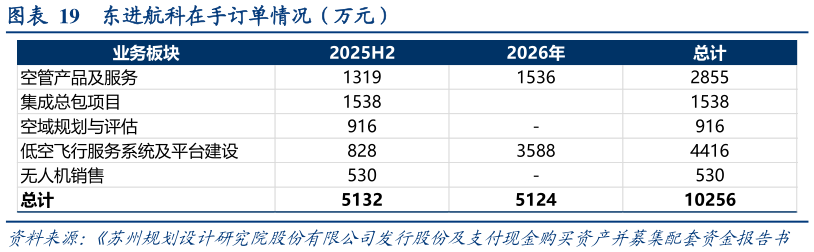 图表 19　东进航科在手订单情况（万元）

| 业务板块 | 2025H2 | 2026年 | 总计 |
|---|---|---|---|
| 空管产品及服务 | 1319 | 1536 | 2855 |
| 集成总包项目 | 1538 | | 1538 |
| 空域规划与评估 | 916 | - | 916 |
| 低空飞行服务系统及平台建设 | 828 | 3588 | 4416 |
| 无人机销售 | 530 | - | 530 |
| 总计 | 5132 | 5124 | 10256 |

资料来源：《苏州规划设计研究院股份有限公司发行股份及支付现金购买资产并募集配套资金报告书